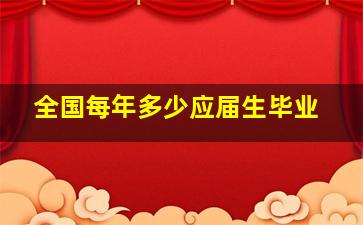 全国每年多少应届生毕业